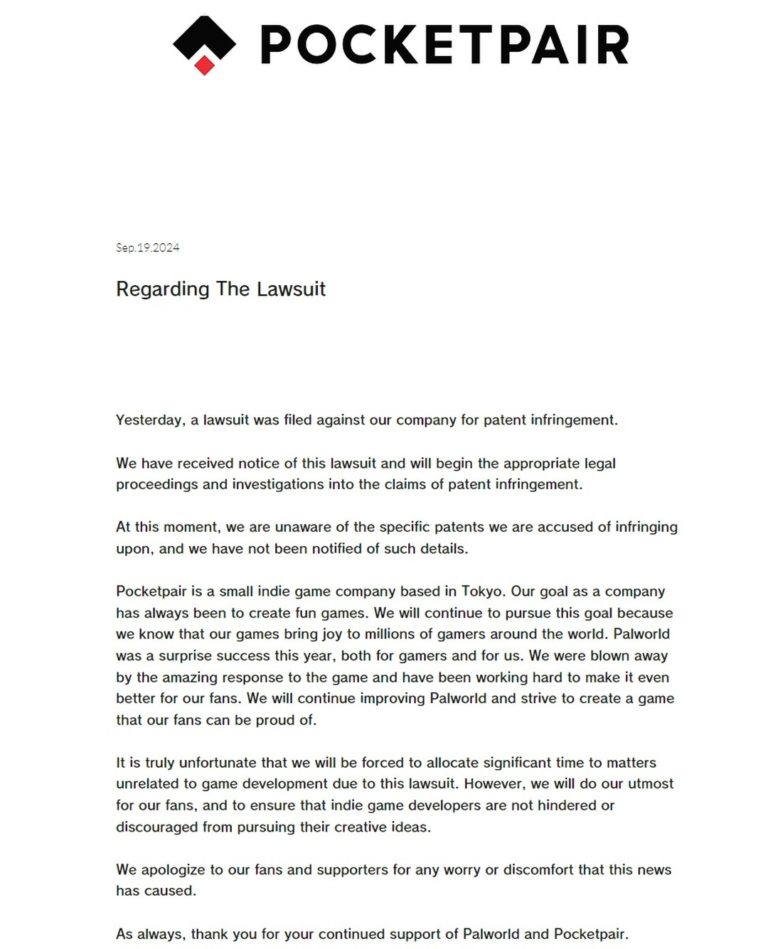 POCKETPAIR

Sep.19.2024

Regarding The Lawsuit

Yesterday, a lawsuit was filed against our company for patent infringement.

We have received notice of this lawsuit and will begin the appropriate legal proceedings and investigations into the claims of patent infringement.

At this moment, we are unaware of the specific patents we are accused of infringing upon, and we have not been notified of such details.

Pocketpair is a small indie game company based in Tokyo. Our goal as a company has always been to create fun games. We will continue to pursue this goal because we know that our games bring joy to millions of gamers around the world. Palworld was a surprise success this year, both for gamers and for us. We were blown away by the amazing response to the game and have been working hard to make it even better for our fans. We will continue improving Palworld and strive to create a game that our fans can be proud of.

It is truly unfortunate that we will be forced to allocate significant time to matters unrelated to game development due to this lawsuit. However, we will do our utmost for our fans, and to ensure that indie game developers are not hindered or discouraged from pursuing their creative ideas.

We apologize to our fans and supporters for any worry or discomfort that this news has caused.

As always, thank you for your continued support of Palworld and Pocketpair.